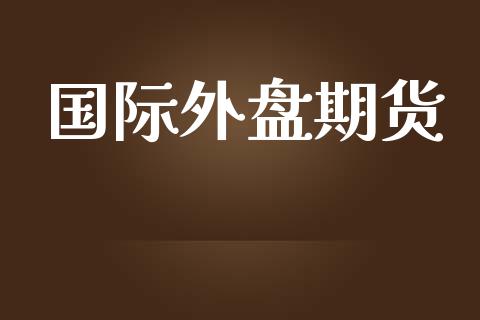 国际外盘期货